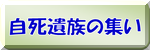 自死遺族の集い